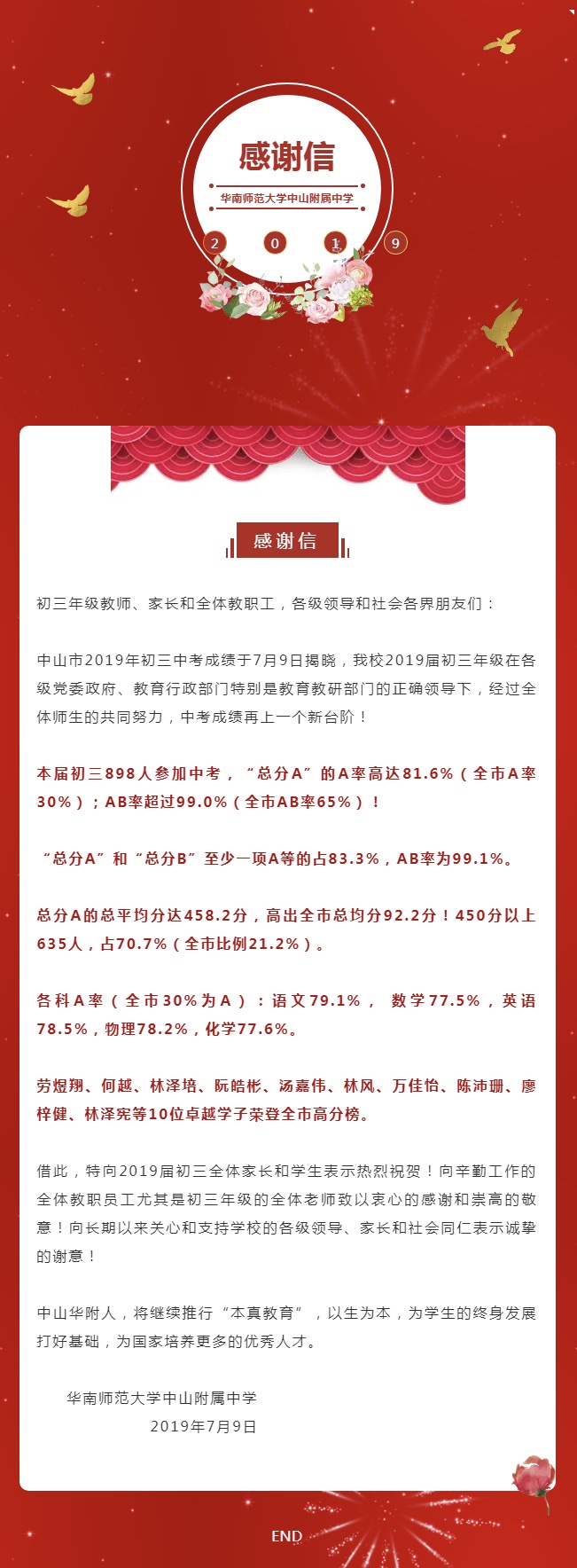 感谢信

华南师范大学中山附属中学

2 0 1 9

感谢信

初三年级教师、家长和全体教职工，各级领导和社会各界朋友们：

中山市2019年初三中考成绩于7月9日揭晓，我校2019届初三年级在各级党委政府、教育行政部门特别是教育教研部门的正确领导下，经过全体师生的共同努力，中考成绩再上一个新台阶！

本届初三898人参加中考，“总分A”的A率高达81.6%（全市A率30%）；AB率超过99.0%（全市AB率65%）！

“总分A”和“总分B”至少一项A等的占83.3%，AB率为99.1%。

总分A的总平均分达458.2分，高出全市总均分92.2分！450分以上635人，占70.7%（全市比例21.2%）。

各科A率（全市30%为A）：语文79.1%， 数学77.5%，英语78.5%，物理78.2%，化学77.6%。

劳煜翔、何越、林泽培、阮皓彬、汤嘉伟、林风、万佳怡、陈沛珊、廖梓健、林泽宪等10位卓越学子荣登全市高分榜。

借此，特向2019届初三全体家长和学生表示热烈祝贺！向辛勤工作的全体教职员工尤其是初三年级的全体老师致以衷心的感谢和崇高的敬意！向长期以来关心和支持学校的各级领导、家长和社会同仁表示诚挚的谢意！

中山华附人，将继续推行“本真教育”，以生为本，为学生的终身发展打好基础，为国家培养更多的优秀人才。

华南师范大学中山附属中学
2019年7月9日

END